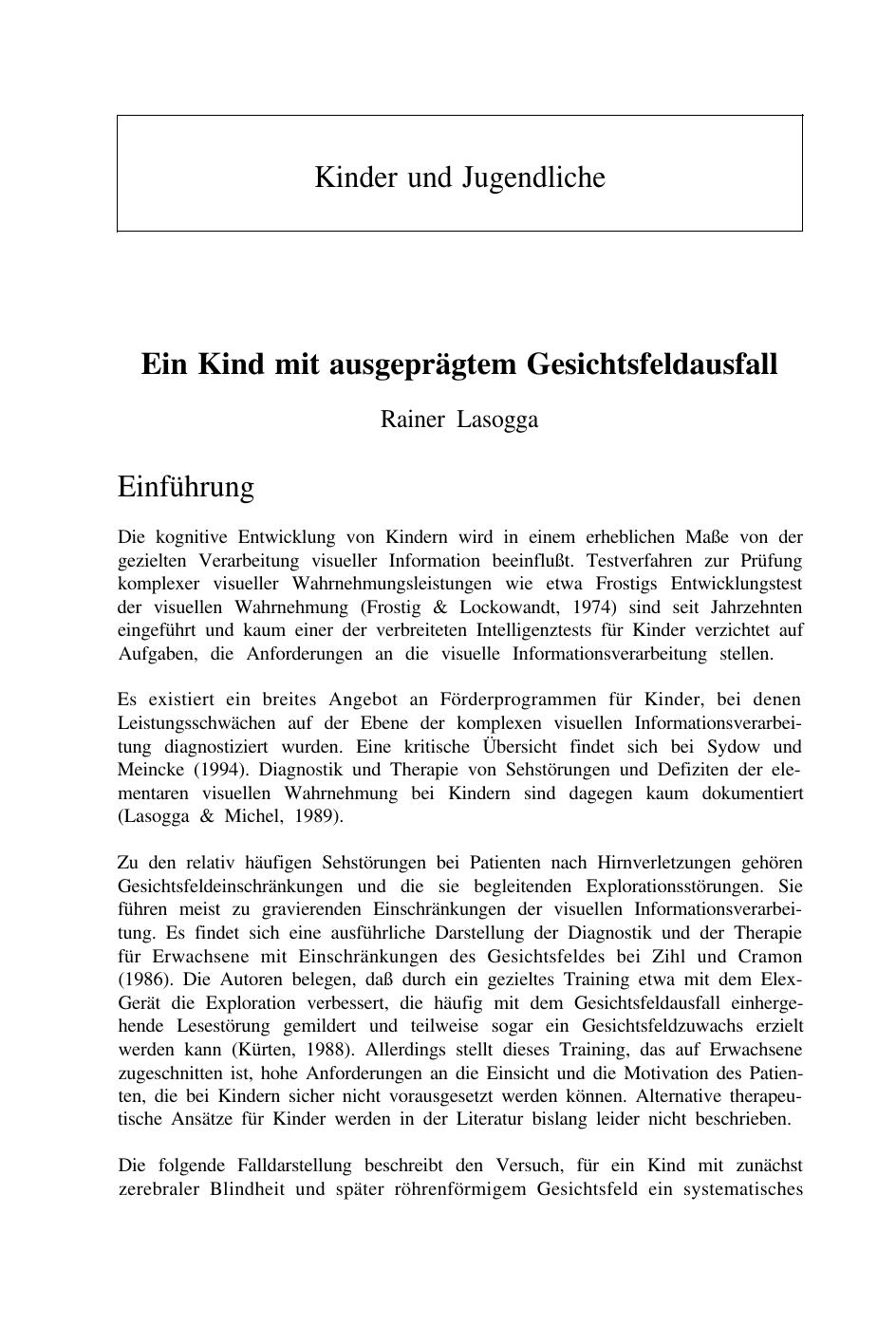 Kinder und Jugendliche

Ein Kind mit ausgeprägtem Gesichtsfeldausfall

Rainer Lasogga

Einführung

Die kognitive Entwicklung von Kindern wird in einem erheblichen Maße von der gezielten Verarbeitung visueller Information beeinflußt. Testverfahren zur Prüfung komplexer visueller Wahrnehmungsleistungen wie etwa Frostigs Entwicklungstest der visuellen Wahrnehmung (Frostig & Lockowandt, 1974) sind seit Jahrzehnten eingeführt und kaum einer der verbreiteten Intelligenztests für Kinder verzichtet auf Aufgaben, die Anforderungen an die visuelle Informationsverarbeitung stellen.

Es existiert ein breites Angebot an Förderprogrammen für Kinder, bei denen Leistungsschwächen auf der Ebene der komplexen visuellen Informationsverarbeitung diagnostiziert wurden. Eine kritische Übersicht findet sich bei Sydow und Meincke (1994). Diagnostik und Therapie von Sehstörungen und Defiziten der elementaren visuellen Wahrnehmung bei Kindern sind dagegen kaum dokumentiert (Lasogga & Michel, 1989).

Zu den relativ häufigen Sehstörungen bei Patienten nach Hirnverletzungen gehören Gesichtsfeldeinschränkungen und die sie begleitenden Explorationsstörungen. Sie führen meist zu gravierenden Einschränkungen der visuellen Informationsverarbeitung. Es findet sich eine ausführliche Darstellung der Diagnostik und der Therapie für Erwachsene mit Einschränkungen des Gesichtsfeldes bei Zihl und Cramon (1986). Die Autoren belegen, daß durch ein gezieltes Training etwa mit dem Elex-Gerät die Exploration verbessert, die häufig mit dem Gesichtsfeldausfall einhergehende Lesestörung gemildert und teilweise sogar ein Gesichtsfeldzuwachs erzielt werden kann (Kürten, 1988). Allerdings stellt dieses Training, das auf Erwachsene zugeschnitten ist, hohe Anforderungen an die Einsicht und die Motivation des Patienten, die bei Kindern sicher nicht vorausgesetzt werden können. Alternative therapeutische Ansätze für Kinder werden in der Literatur bislang leider nicht beschrieben.

Die folgende Falldarstellung beschreibt den Versuch, für ein Kind mit zunächst zerebraler Blindheit und später röhrenförmigem Gesichtsfeld ein systematisches